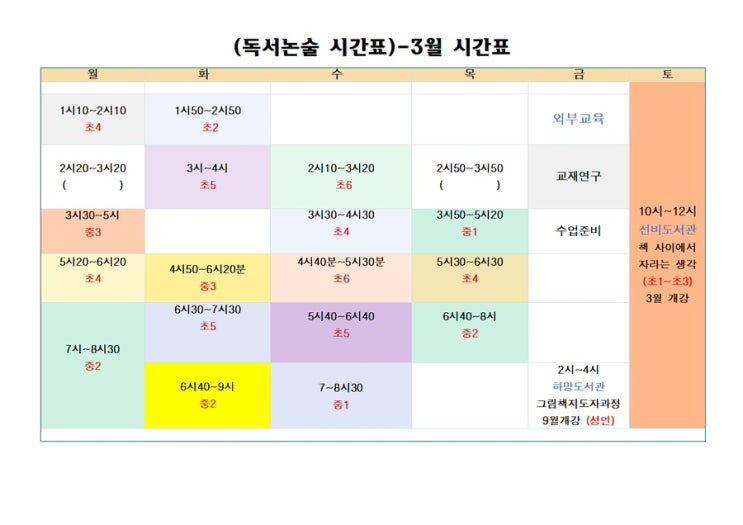 (독서논술 시간표)-3월 시간표

| 월 | 화 | 수 | 목 | 금 | 토 |
|---|---|---|---|---|---|
| 1시10~2시10 초4 | 1시50~2시50 초2 |  |  | 외부교육 | 10시~12시 선비도서관 책 사이에서 자라는 생각 (초1~초3) 3월 개강 |
| 2시20~3시20 ( ) | 3시~4시 초5 | 2시10~3시20 초6 | 2시50~3시50 ( ) | 교재연구 |  |
| 3시30~5시 중3 |  | 3시30~4시30 초4 | 3시50~5시20 중1 | 수업준비 |  |
| 5시20~6시20 초4 | 4시50~6시20분 중3 | 4시40분~5시30분 초6 | 5시30~6시30 초4 |  |  |
| 7시~8시30 중2 | 6시30~7시30 초5 | 5시40~6시40 초5 | 6시40~8시 중2 |  |  |
|  | 6시40~9시 중2 | 7~8시30 중1 |  | 2시~4시 하망도서관 그림책지도자과정 9월개강 (성인) |  |